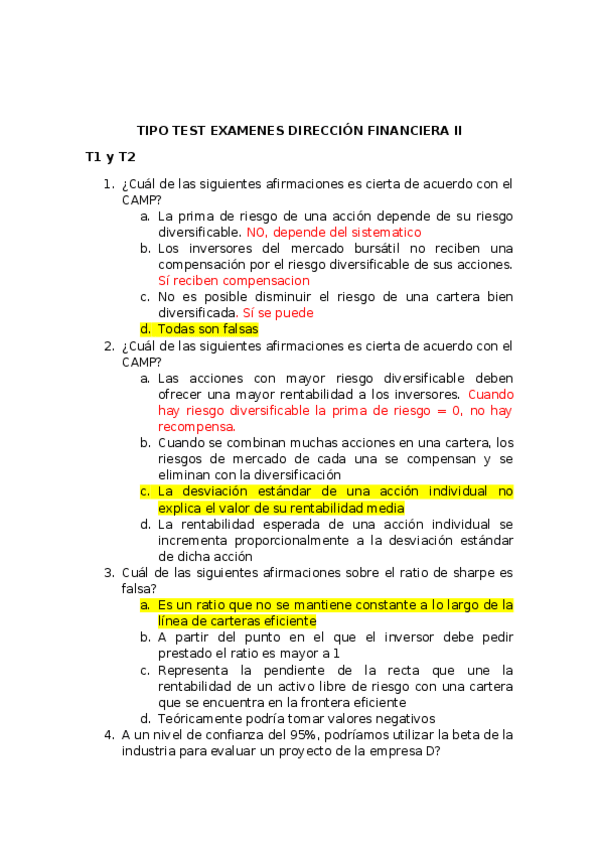 TIPO TEST EXAMENES DIRECCIÓN FINANCIERA II

T1 y T2

1. ¿Cuál de las siguientes afirmaciones es cierta de acuerdo con el CAMP?
a. La prima de riesgo de una acción depende de su riesgo diversificable. NO, depende del sistematico
b. Los inversores del mercado bursátil no reciben una compensación por el riesgo diversificable de sus acciones. Sí reciben compensacion
c. No es posible disminuir el riesgo de una cartera bien diversificada. Sí se puede
d. Todas son falsas

2. ¿Cuál de las siguientes afirmaciones es cierta de acuerdo con el CAMP?
a. Las acciones con mayor riesgo diversificable deben ofrecer una mayor rentabilidad a los inversores. Cuando hay riesgo diversificable la prima de riesgo = 0, no hay recompensa.
b. Cuando se combinan muchas acciones en una cartera, los riesgos de mercado de cada una se compensan y se eliminan con la diversificación
c. La desviación estándar de una acción individual no explica el valor de su rentabilidad media
d. La rentabilidad esperada de una acción individual se incrementa proporcionalmente a la desviación estándar de dicha acción

3. Cuál de las siguientes afirmaciones sobre el ratio de sharpe es falsa?
a. Es un ratio que no se mantiene constante a lo largo de la línea de carteras eficiente
b. A partir del punto en el que el inversor debe pedir prestado el ratio es mayor a 1
c. Representa la pendiente de la recta que une la rentabilidad de un activo libre de riesgo con una cartera que se encuentra en la frontera eficiente
d. Teóricamente podría tomar valores negativos

4. A un nivel de confianza del 95%, podríamos utilizar la beta de la industria para evaluar un proyecto de la empresa D?